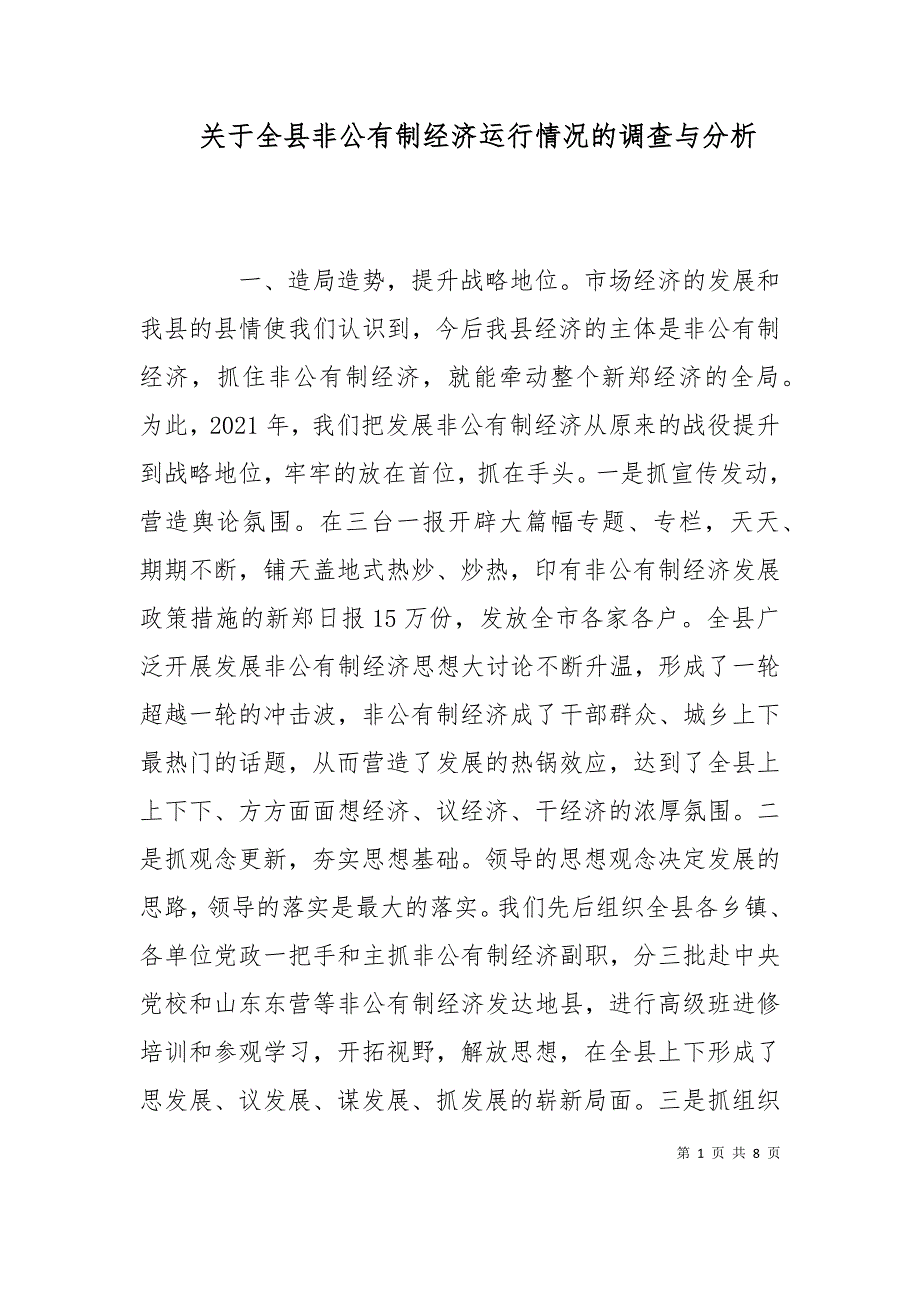 关于全县非公有制经济运行情况的调查与分析

一、造局造势，提升战略地位。市场经济的发展和我县的县情使我们认识到，今后我县经济的主体是非公有制经济，抓住非公有制经济，就能牵动整个新郑经济的全局。为此，2021年，我们把发展非公有制经济从原来的战役提升到战略地位，牢牢的放在首位，抓在手头。一是抓宣传发动，营造舆论氛围。在三台一报开辟大篇幅专题、专栏，天天、期期不断，铺天盖地式热炒、炒热，印有非公有制经济发展政策措施的新郑日报15万份，发放全市各家各户。全县广泛开展发展非公有制经济思想大讨论不断升温，形成了一轮超越一轮的冲击波，非公有制经济成了干部群众、城乡上下最热门的话题，从而营造了发展的热锅效应，达到了全县上上下下、方方面面想经济、议经济、干经济的浓厚氛围。二是抓观念更新，夯实思想基础。领导的思想观念决定发展的思路，领导的落实是最大的落实。我们先后组织全县各乡镇、各单位党政一把手和主抓非公有制经济副职，分三批赴中央党校和山东东营等非公有制经济发达地县，进行高级班进修培训和参观学习，开拓视野，解放思想，在全县上下形成了思发展、议发展、谋发展、抓发展的崭新局面。三是抓组织

第 1 页 共 8 页